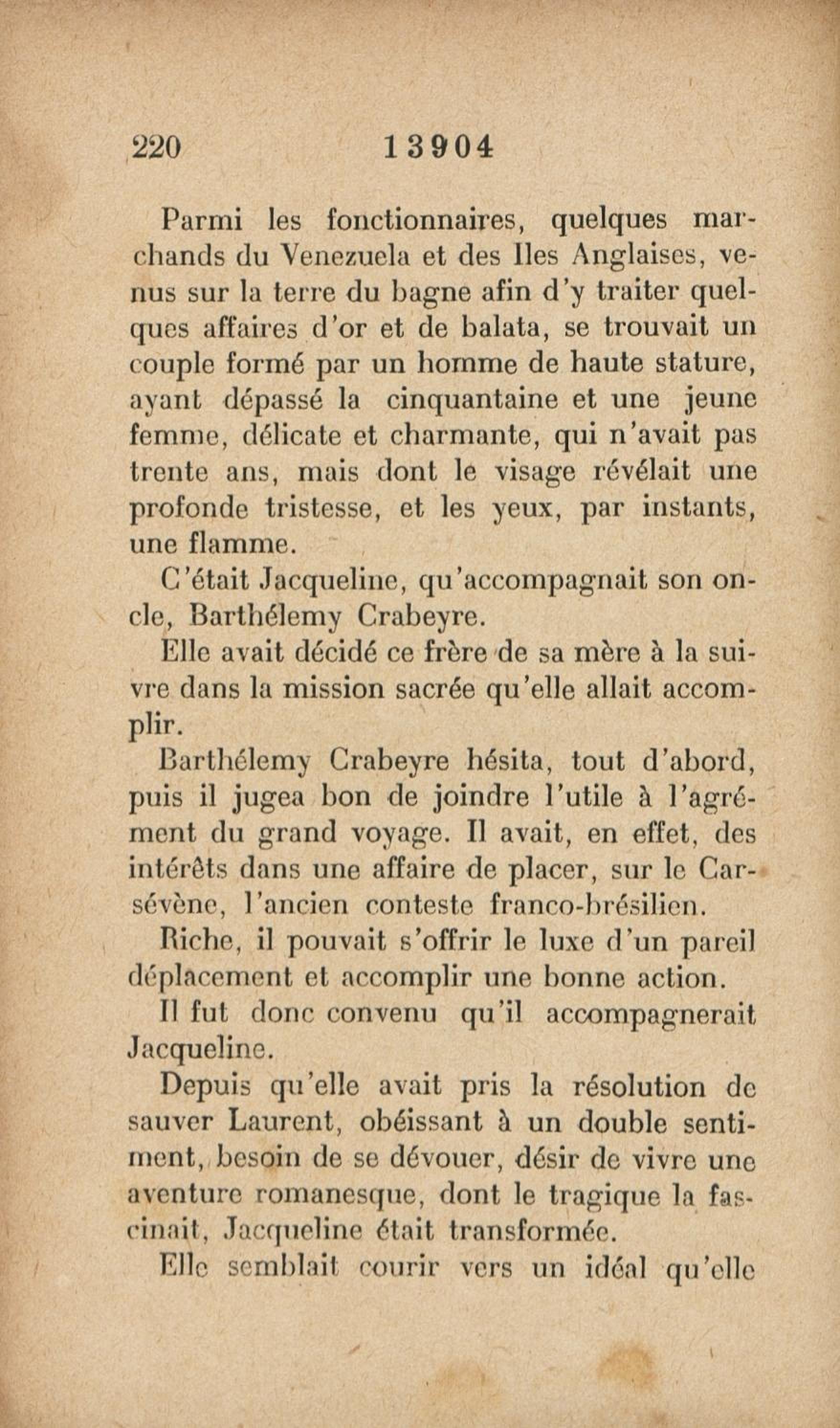 220 13904

Parmi les fonctionnaires, quelques marchands du Venezuela et des Iles Anglaises, venus sur la terre du bagne afin d'y traiter quelques affaires d'or et de balata, se trouvait un couple formé par un homme de haute stature, ayant dépassé la cinquantaine et une jeune femme, délicate et charmante, qui n'avait pas trente ans, mais dont le visage révélait une profonde tristesse, et les yeux, par instants, une flamme.

C'était Jacqueline, qu'accompagnait son oncle, Barthélemy Crabeyre.

Elle avait décidé ce frère de sa mère à la suivre dans la mission sacrée qu'elle allait accomplir.

Barthélemy Crabeyre hésita, tout d'abord, puis il jugea bon de joindre l'utile à l'agrément du grand voyage. Il avait, en effet, des intérêts dans une affaire de placer, sur le Carsévène, l'ancien conteste franco-brésilien.

Riche, il pouvait s'offrir le luxe d'un pareil déplacement et accomplir une bonne action.

Il fut donc convenu qu'il accompagnerait Jacqueline.

Depuis qu'elle avait pris la résolution de sauver Laurent, obéissant à un double sentiment, besoin de se dévouer, désir de vivre une aventure romanesque, dont le tragique la fascinait, Jacqueline était transformée.

Elle semblait courir vers un idéal qu'elle